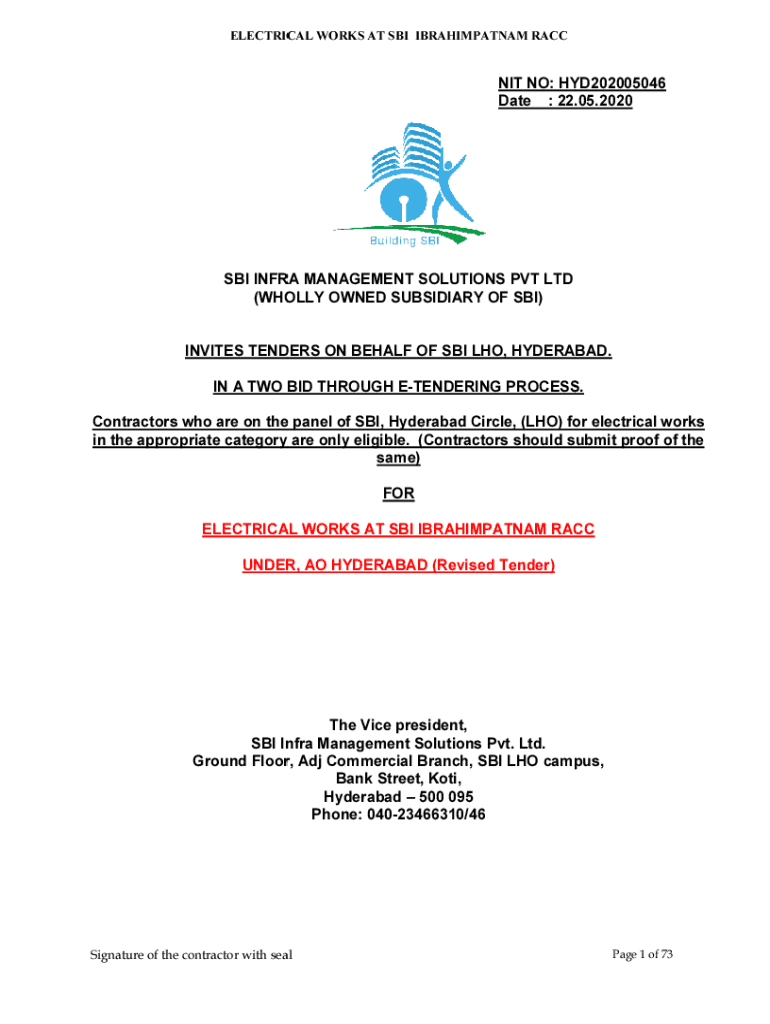 ELECTRICAL WORKS AT SBI IBRAHIMPATNAM RACC

NIT NO: HYD202005046
Date : 22.05.2020

Building SBI

SBI INFRA MANAGEMENT SOLUTIONS PVT LTD
(WHOLLY OWNED SUBSIDIARY OF SBI)

INVITES TENDERS ON BEHALF OF SBI LHO, HYDERABAD.

IN A TWO BID THROUGH E-TENDERING PROCESS.

Contractors who are on the panel of SBI, Hyderabad Circle, (LHO) for electrical works in the appropriate category are only eligible. (Contractors should submit proof of the same)

FOR

ELECTRICAL WORKS AT SBI IBRAHIMPATNAM RACC

UNDER, AO HYDERABAD (Revised Tender)

The Vice president,
SBI Infra Management Solutions Pvt. Ltd.
Ground Floor, Adj Commercial Branch, SBI LHO campus,
Bank Street, Koti,
Hyderabad – 500 095
Phone: 040-23466310/46

Signature of the contractor with seal

Page 1 of 73